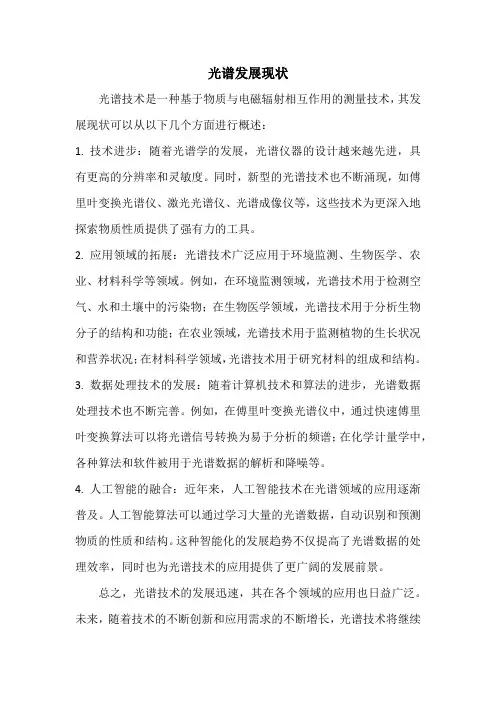 光谱发展现状

光谱技术是一种基于物质与电磁辐射相互作用的测量技术，其发展现状可以从以下几个方面进行概述：

1. 技术进步：随着光谱学的发展，光谱仪器的设计越来越先进，具有更高的分辨率和灵敏度。同时，新型的光谱技术也不断涌现，如傅里叶变换光谱仪、激光光谱仪、光谱成像仪等，这些技术为更深入地探索物质性质提供了强有力的工具。

2. 应用领域的拓展：光谱技术广泛应用于环境监测、生物医学、农业、材料科学等领域。例如，在环境监测领域，光谱技术用于检测空气、水和土壤中的污染物；在生物医学领域，光谱技术用于分析生物分子的结构和功能；在农业领域，光谱技术用于监测植物的生长状况和营养状况；在材料科学领域，光谱技术用于研究材料的组成和结构。

3. 数据处理技术的发展：随着计算机技术和算法的进步，光谱数据处理技术也不断完善。例如，在傅里叶变换光谱仪中，通过快速傅里叶变换算法可以将光谱信号转换为易于分析的频谱；在化学计量学中，各种算法和软件被用于光谱数据的解析和降噪等。

4. 人工智能的融合：近年来，人工智能技术在光谱领域的应用逐渐普及。人工智能算法可以通过学习大量的光谱数据，自动识别和预测物质的性质和结构。这种智能化的发展趋势不仅提高了光谱数据的处理效率，同时也为光谱技术的应用提供了更广阔的发展前景。

总之，光谱技术的发展迅速，其在各个领域的应用也日益广泛。未来，随着技术的不断创新和应用需求的不断增长，光谱技术将继续